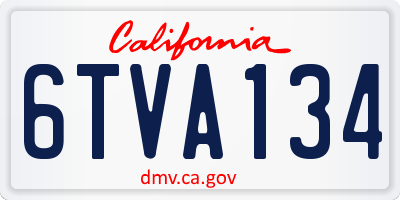 California

6TVA134

dmv.ca.gov